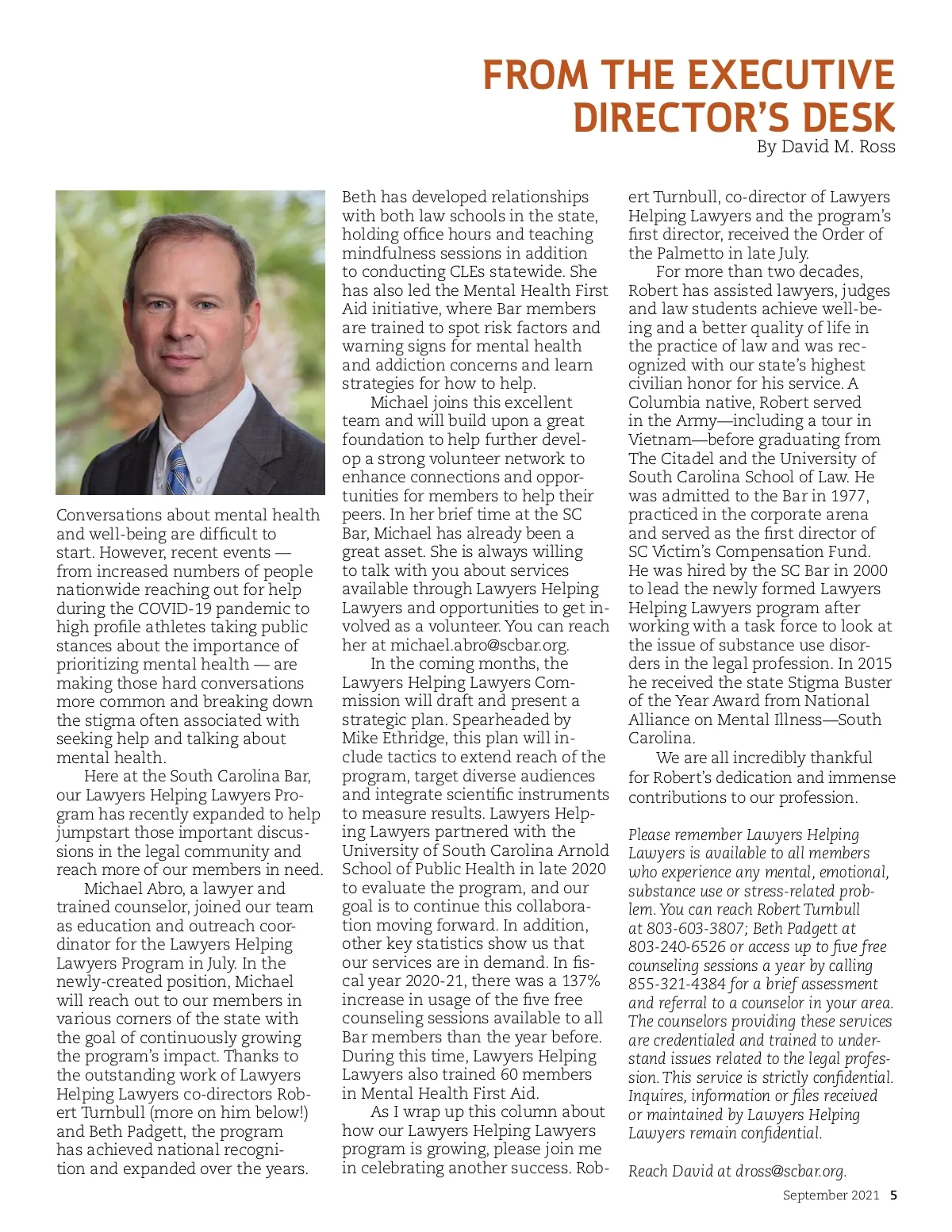 FROM THE EXECUTIVE DIRECTOR'S DESK
By David M. Ross

Conversations about mental health and well-being are difficult to start. However, recent events — from increased numbers of people nationwide reaching out for help during the COVID-19 pandemic to high profile athletes taking public stances about the importance of prioritizing mental health — are making those hard conversations more common and breaking down the stigma often associated with seeking help and talking about mental health.

Here at the South Carolina Bar, our Lawyers Helping Lawyers Program has recently expanded to help jumpstart those important discussions in the legal community and reach more of our members in need.

Michael Abro, a lawyer and trained counselor, joined our team as education and outreach coordinator for the Lawyers Helping Lawyers Program in July. In the newly-created position, Michael will reach out to our members in various corners of the state with the goal of continuously growing the program's impact. Thanks to the outstanding work of Lawyers Helping Lawyers co-directors Robert Turnbull (more on him below!) and Beth Padgett, the program has achieved national recognition and expanded over the years.

Beth has developed relationships with both law schools in the state, holding office hours and teaching mindfulness sessions in addition to conducting CLEs statewide. She has also led the Mental Health First Aid initiative, where Bar members are trained to spot risk factors and warning signs for mental health and addiction concerns and learn strategies for how to help.

Michael joins this excellent team and will build upon a great foundation to help further develop a strong volunteer network to enhance connections and opportunities for members to help their peers. In her brief time at the SC Bar, Michael has already been a great asset. She is always willing to talk with you about services available through Lawyers Helping Lawyers and opportunities to get involved as a volunteer. You can reach her at michael.abro@scbar.org.

In the coming months, the Lawyers Helping Lawyers Commission will draft and present a strategic plan. Spearheaded by Mike Ethridge, this plan will include tactics to extend reach of the program, target diverse audiences and integrate scientific instruments to measure results. Lawyers Helping Lawyers partnered with the University of South Carolina Arnold School of Public Health in late 2020 to evaluate the program, and our goal is to continue this collaboration moving forward. In addition, other key statistics show us that our services are in demand. In fiscal year 2020-21, there was a 137% increase in usage of the five free counseling sessions available to all Bar members than the year before. During this time, Lawyers Helping Lawyers also trained 60 members in Mental Health First Aid.

As I wrap up this column about how our Lawyers Helping Lawyers program is growing, please join me in celebrating another success. Robert Turnbull, co-director of Lawyers Helping Lawyers and the program's first director, received the Order of the Palmetto in late July.

For more than two decades, Robert has assisted lawyers, judges and law students achieve well-being and a better quality of life in the practice of law and was recognized with our state's highest civilian honor for his service. A Columbia native, Robert served in the Army—including a tour in Vietnam—before graduating from The Citadel and the University of South Carolina School of Law. He was admitted to the Bar in 1977, practiced in the corporate arena and served as the first director of SC Victim's Compensation Fund. He was hired by the SC Bar in 2000 to lead the newly formed Lawyers Helping Lawyers program after working with a task force to look at the issue of substance use disorders in the legal profession. In 2015 he received the state Stigma Buster of the Year Award from National Alliance on Mental Illness—South Carolina.

We are all incredibly thankful for Robert's dedication and immense contributions to our profession.

Please remember Lawyers Helping Lawyers is available to all members who experience any mental, emotional, substance use or stress-related problem. You can reach Robert Turnbull at 803-603-3807; Beth Padgett at 803-240-6526 or access up to five free counseling sessions a year by calling 855-321-4384 for a brief assessment and referral to a counselor in your area. The counselors providing these services are credentialed and trained to understand issues related to the legal profession. This service is strictly confidential. Inquires, information or files received or maintained by Lawyers Helping Lawyers remain confidential.

Reach David at dross@scbar.org.

September 2021 5